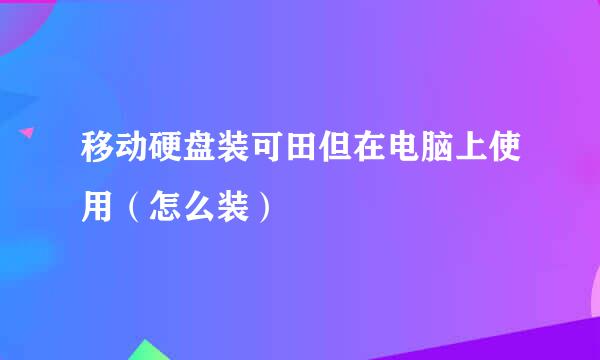 移动硬盘装可田但在电脑上使用（怎么装）